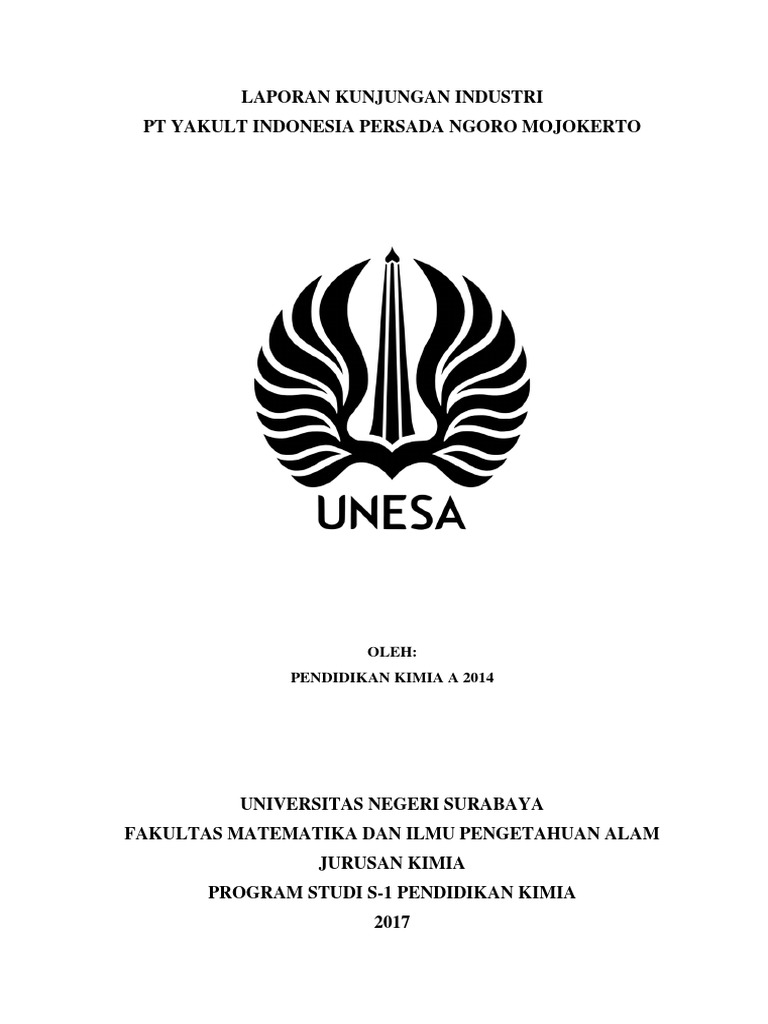 LAPORAN KUNJUNGAN INDUSTRI
PT YAKULT INDONESIA PERSADA NGORO MOJOKERTO

UNESA

OLEH:
PENDIDIKAN KIMIA A 2014

UNIVERSITAS NEGERI SURABAYA
FAKULTAS MATEMATIKA DAN ILMU PENGETAHUAN ALAM
JURUSAN KIMIA
PROGRAM STUDI S-1 PENDIDIKAN KIMIA
2017